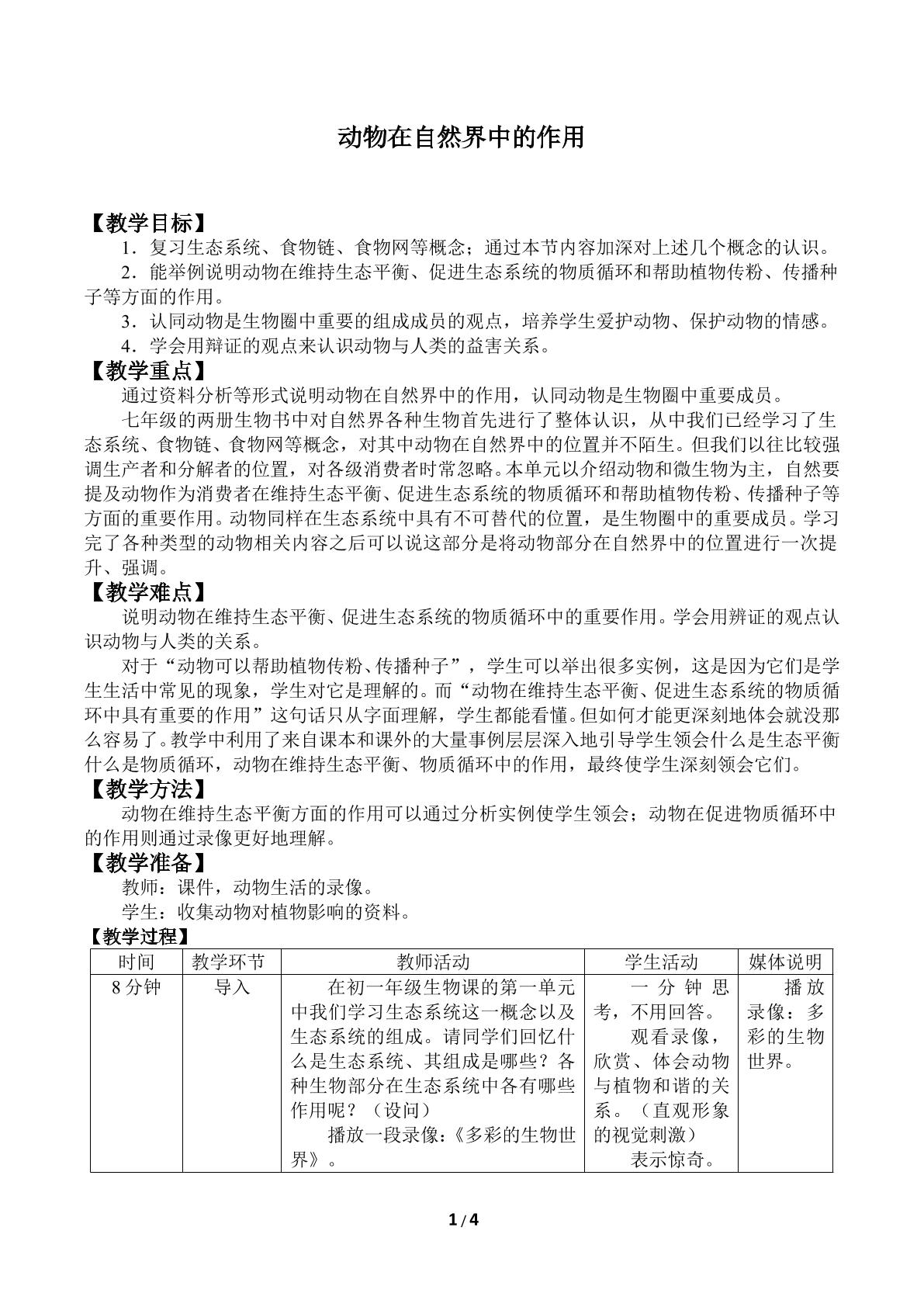 动物在自然界中的作用

【教学目标】

1．复习生态系统、食物链、食物网等概念；通过本节内容加深对上述几个概念的认识。

2．能举例说明动物在维持生态平衡、促进生态系统的物质循环和帮助植物传粉、传播种子等方面的作用。

3．认同动物是生物圈中重要的组成成员的观点，培养学生爱护动物、保护动物的情感。

4．学会用辩证的观点来认识动物与人类的益害关系。

【教学重点】

通过资料分析等形式说明动物在自然界中的作用，认同动物是生物圈中重要成员。

七年级的两册生物书中对自然界各种生物首先进行了整体认识，从中我们已经学习了生态系统、食物链、食物网等概念，对其中动物在自然界中的位置并不陌生。但我们以往比较强调生产者和分解者的位置，对各级消费者时常忽略。本单元以介绍动物和微生物为主，自然要提及动物作为消费者在维持生态平衡、促进生态系统的物质循环和帮助植物传粉、传播种子等方面的重要作用。动物同样在生态系统中具有不可替代的位置，是生物圈中的重要成员。学习完了各种类型的动物相关内容之后可以说这部分是将动物部分在自然界中的位置进行一次提升、强调。

【教学难点】

说明动物在维持生态平衡、促进生态系统的物质循环中的重要作用。学会用辨证的观点认识动物与人类的关系。

对于“动物可以帮助植物传粉、传播种子”，学生可以举出很多实例，这是因为它们是学生生活中常见的现象，学生对它是理解的。而“动物在维持生态平衡、促进生态系统的物质循环中具有重要的作用”这句话只从字面理解，学生都能看懂。但如何才能更深刻地体会就没那么容易了。教学中利用了来自课本和课外的大量事例层层深入地引导学生领会什么是生态平衡什么是物质循环，动物在维持生态平衡、物质循环中的作用，最终使学生深刻领会它们。

【教学方法】

动物在维持生态平衡方面的作用可以通过分析实例使学生领会；动物在促进物质循环中的作用则通过录像更好地理解。

【教学准备】

教师：课件，动物生活的录像。

学生：收集动物对植物影响的资料。

【教学过程】

| 时间 | 教学环节 | 教师活动 | 学生活动 | 媒体说明 |
|---|---|---|---|---|
| 8分钟 | 导入 | 在初一年级生物课的第一单元中我们学习生态系统这一概念以及生态系统的组成。请同学们回忆什么是生态系统、其组成是哪些？各种生物部分在生态系统中各有哪些作用呢？（设问） 播放一段录像：《多彩的生物世界》。 | 一分钟思考，不用回答。 观看录像，欣赏、体会动物与植物和谐的关系。（直观形象的视觉刺激） 表示惊奇。 | 播放录像：多彩的生物世界。 |

1 / 4